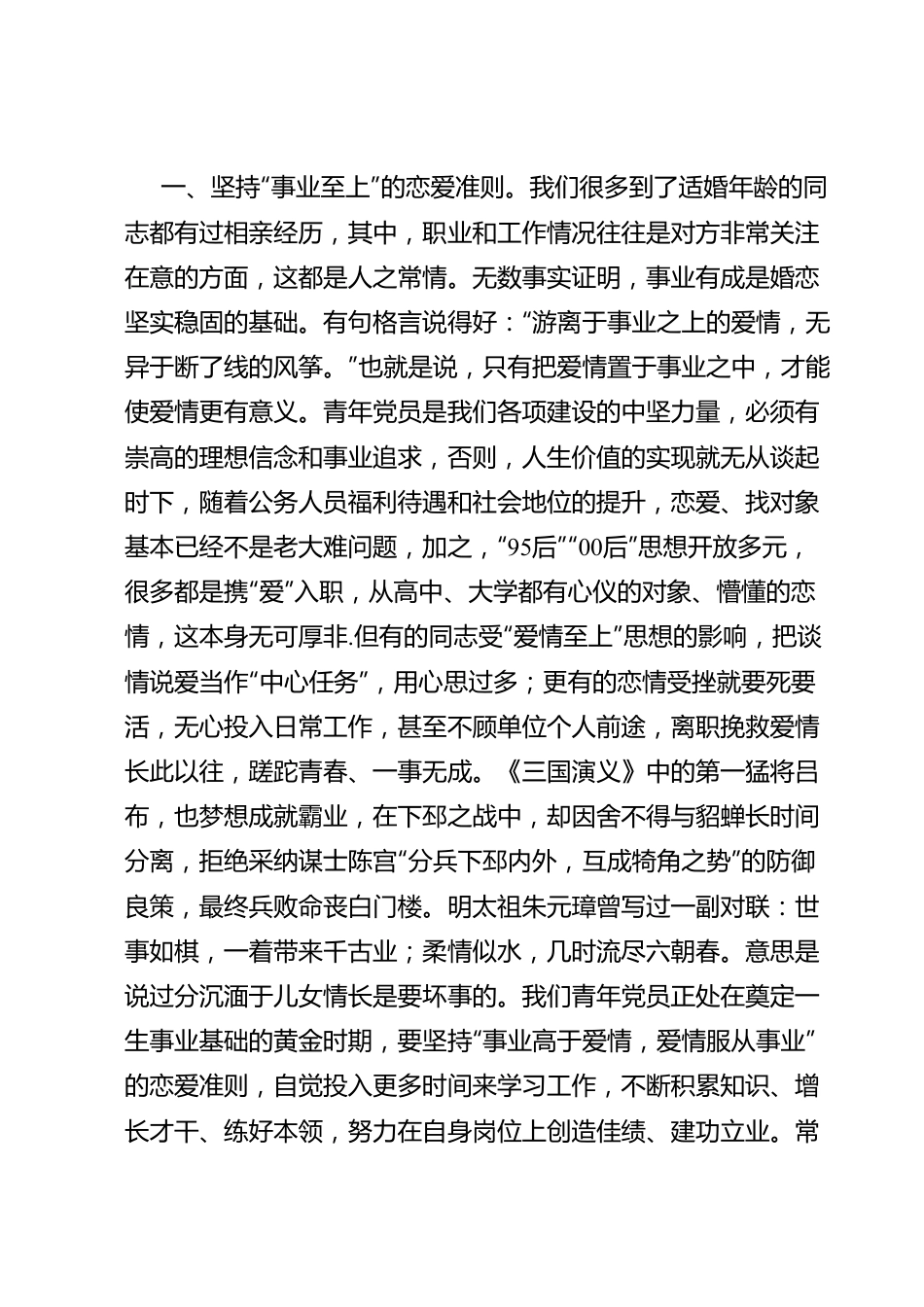 一、坚持“事业至上”的恋爱准则。我们很多到了适婚年龄的同志都有过相亲经历，其中，职业和工作情况往往是对方非常关注在意的方面，这都是人之常情。无数事实证明，事业有成是婚恋坚实稳固的基础。有句格言说得好：“游离于事业之上的爱情，无异于断了线的风筝。”也就是说，只有把爱情置于事业之中，才能使爱情更有意义。青年党员是我们各项建设的中坚力量，必须有崇高的理想信念和事业追求，否则，人生价值的实现就无从谈起时下，随着公务人员福利待遇和社会地位的提升，恋爱、找对象基本已经不是老大难问题，加之，“95后”“00后”思想开放多元，很多都是携“爱”入职，从高中、大学都有心仪的对象、懵懂的恋情，这本身无可厚非.但有的同志受“爱情至上”思想的影响，把谈情说爱当作“中心任务”，用心思过多；更有的恋情受挫就要死要活，无心投入日常工作，甚至不顾单位个人前途，离职挽救爱情长此以往，蹉跎青春、一事无成。《三国演义》中的第一猛将吕布，也梦想成就霸业，在下邳之战中，却因舍不得与貂蝉长时间分离，拒绝采纳谋士陈宫“分兵下邳内外，互成犄角之势”的防御良策，最终兵败命丧白门楼。明太祖朱元璋曾写过一副对联：世事如棋，一着带来千古业；柔情似水，几时流尽六朝春。意思是说过分沉湎于儿女情长是要坏事的。我们青年党员正处在奠定一生事业基础的黄金时期，要坚持“事业高于爱情，爱情服从事业”的恋爱准则，自觉投入更多时间来学习工作，不断积累知识、增长才干、练好本领，努力在自身岗位上创造佳绩、建功立业。常